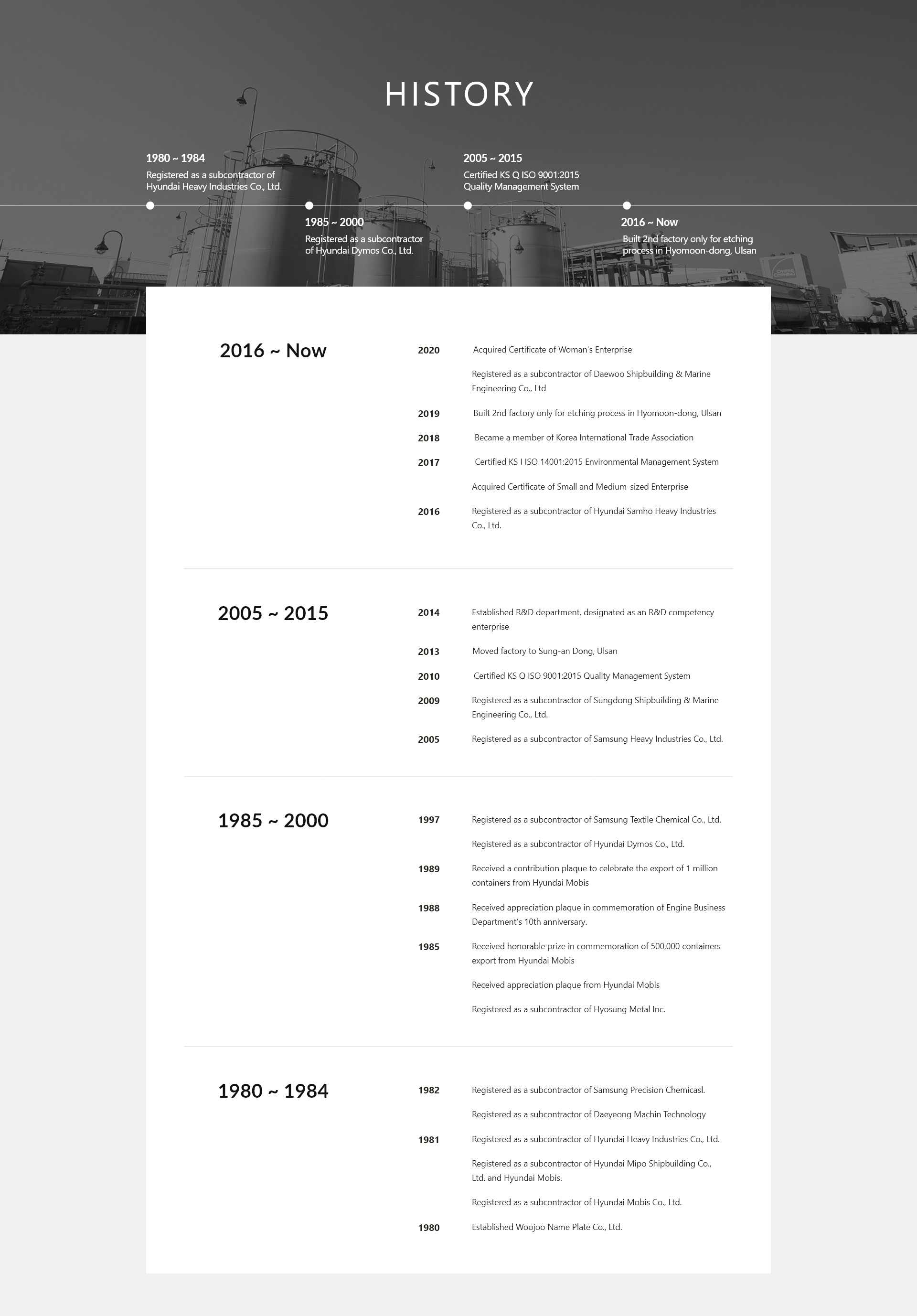 HISTORY

1980 ~ 1984
Registered as a subcontractor of Hyundai Heavy Industries Co., Ltd.

1985 ~ 2000
Registered as a subcontractor of Hyundai Dymos Co., Ltd.

2005 ~ 2015
Certified KS Q ISO 9001:2015 Quality Management System

2016 ~ Now
Built 2nd factory only for etching process in Hyomoon-dong, Ulsan

2016 ~ Now

2020 Acquired Certificate of Woman's Enterprise

Registered as a subcontractor of Daewoo Shipbuilding & Marine Engineering Co., Ltd

2019 Built 2nd factory only for etching process in Hyomoon-dong, Ulsan

2018 Became a member of Korea International Trade Association

2017 Certified KS I ISO 14001:2015 Environmental Management System

Acquired Certificate of Small and Medium-sized Enterprise

2016 Registered as a subcontractor of Hyundai Samho Heavy Industries Co., Ltd.

2005 ~ 2015

2014 Established R&D department, designated as an R&D competency enterprise

2013 Moved factory to Sung-an Dong, Ulsan

2010 Certified KS Q ISO 9001:2015 Quality Management System

2009 Registered as a subcontractor of Sungdong Shipbuilding & Marine Engineering Co., Ltd.

2005 Registered as a subcontractor of Samsung Heavy Industries Co., Ltd.

1985 ~ 2000

1997 Registered as a subcontractor of Samsung Textile Chemical Co., Ltd.

Registered as a subcontractor of Hyundai Dymos Co., Ltd.

1989 Received a contribution plaque to celebrate the export of 1 million containers from Hyundai Mobis

1988 Received appreciation plaque in commemoration of Engine Business Department's 10th anniversary.

1985 Received honorable prize in commemoration of 500,000 containers export from Hyundai Mobis

Received appreciation plaque from Hyundai Mobis

Registered as a subcontractor of Hyosung Metal Inc.

1980 ~ 1984

1982 Registered as a subcontractor of Samsung Precision Chemicasl.

Registered as a subcontractor of Daeyeong Machin Technology

1981 Registered as a subcontractor of Hyundai Heavy Industries Co., Ltd.

Registered as a subcontractor of Hyundai Mipo Shipbuilding Co., Ltd. and Hyundai Mobis.

Registered as a subcontractor of Hyundai Mobis Co., Ltd.

1980 Established Woojoo Name Plate Co., Ltd.